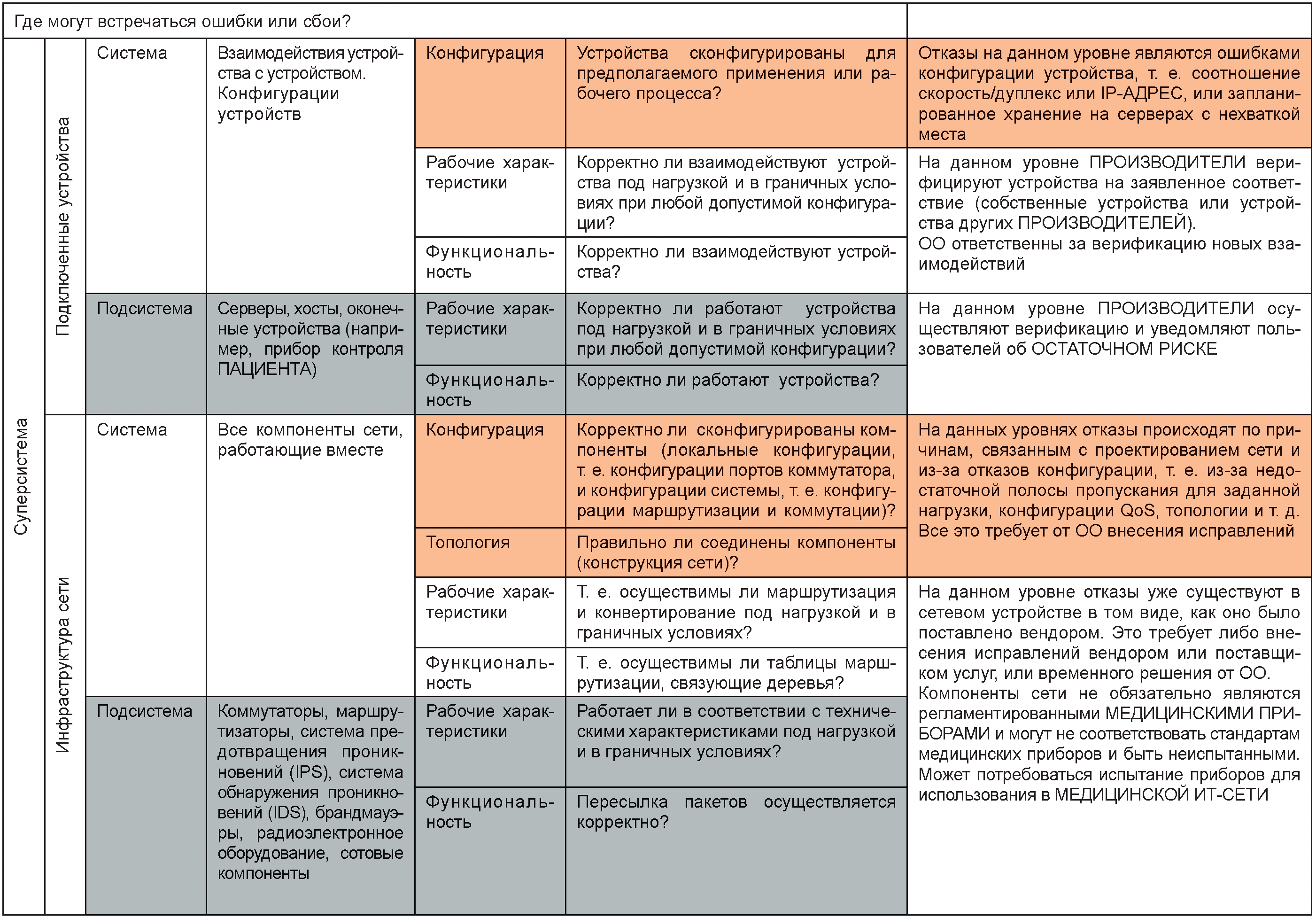 | Где могут встречаться ошибки или сбои? | | | | | | |
|---|---|---|---|---|---|---|
| Суперсистема | Подключенные устройства | Система | Взаимодействия устройства с устройством. Конфигурации устройств | Конфигурация | Устройства сконфигурированы для предполагаемого применения или рабочего процесса? | Отказы на данном уровне являются ошибками конфигурации устройства, т. е. соотношение скорость/дуплекс или IP-АДРЕС, или запланированное хранение на серверах с нехваткой места |
| | | | | Рабочие характеристики | Корректно ли взаимодействуют устройства под нагрузкой и в граничных условиях при любой допустимой конфигурации? | На данном уровне ПРОИЗВОДИТЕЛИ верифицируют устройства на заявленное соответствие (собственные устройства или устройства других ПРОИЗВОДИТЕЛЕЙ). ОО ответственны за верификацию новых взаимодействий |
| | | | | Функциональность | Корректно ли взаимодействуют устройства? | |
| | | Подсистема | Серверы, хосты, оконечные устройства (например, прибор контроля ПАЦИЕНТА) | Рабочие характеристики | Корректно ли работают устройства под нагрузкой и в граничных условиях при любой допустимой конфигурации? | На данном уровне ПРОИЗВОДИТЕЛИ осуществляют верификацию и уведомляют пользователей об ОСТАТОЧНОМ РИСКЕ |
| | | | | Функциональность | Корректно ли работают устройства? | |
| | Инфраструктура сети | Система | Все компоненты сети, работающие вместе | Конфигурация | Корректно ли сконфигурированы компоненты (локальные конфигурации, т. е. конфигурации портов коммутатора, и конфигурации системы, т. е. конфигурации маршрутизации и коммутации)? | На данных уровнях отказы происходят по причинам, связанным с проектированием сети и из-за отказов конфигурации, т. е. из-за недостаточной полосы пропускания для заданной нагрузки, конфигурации QoS, топологии и т. д. Все это требует от ОО внесения исправлений |
| | | | | Топология | Правильно ли соединены компоненты (конструкция сети)? | |
| | | | | Рабочие характеристики | Т. е. осуществимы ли маршрутизация и конвертирование под нагрузкой и в граничных условиях? | На данном уровне отказы уже существуют в сетевом устройстве в том виде, как оно было поставлено вендором. Это требует либо внесения исправлений вендором или поставщиком услуг, или временного решения от ОО. Компоненты сети не обязательно являются регламентированными МЕДИЦИНСКИМИ ПРИБОРАМИ и могут не соответствовать стандартам медицинских приборов и быть неиспытанными. Может потребоваться испытание приборов для использования в МЕДИЦИНСКОЙ ИТ-СЕТИ |
| | | | | Функциональность | Т. е. осуществимы ли таблицы маршрутизации, связующие деревья? | |
| | | Подсистема | Коммутаторы, маршрутизаторы, система предотвращения проникновений (IPS), система обнаружения проникновений (IDS), брандмауэры, радиоэлектронное оборудование, сотовые компоненты | Рабочие характеристики | Работает ли в соответствии с техническими характеристиками под нагрузкой и в граничных условиях? | |
| | | | | Функциональность | Пересылка пакетов осуществляется корректно? | |